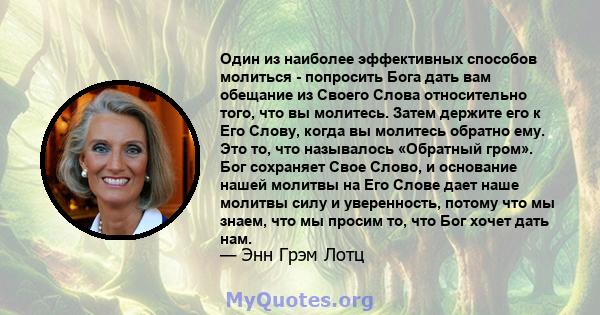 Один из наиболее эффективных способов молиться - попросить Бога дать вам обещание из Своего Слова относительно того, что вы молитесь. Затем держите его к Его Слову, когда вы молитесь обратно ему. Это то, что называлось «Обратный гром». Бог сохраняет Свое Слово, и основание нашей молитвы на Его Слове дает наше молитвы силу и уверенность, потому что мы знаем, что мы просим то, что Бог хочет дать нам.
— Энн Грэм Лотц

MyQuotes.org